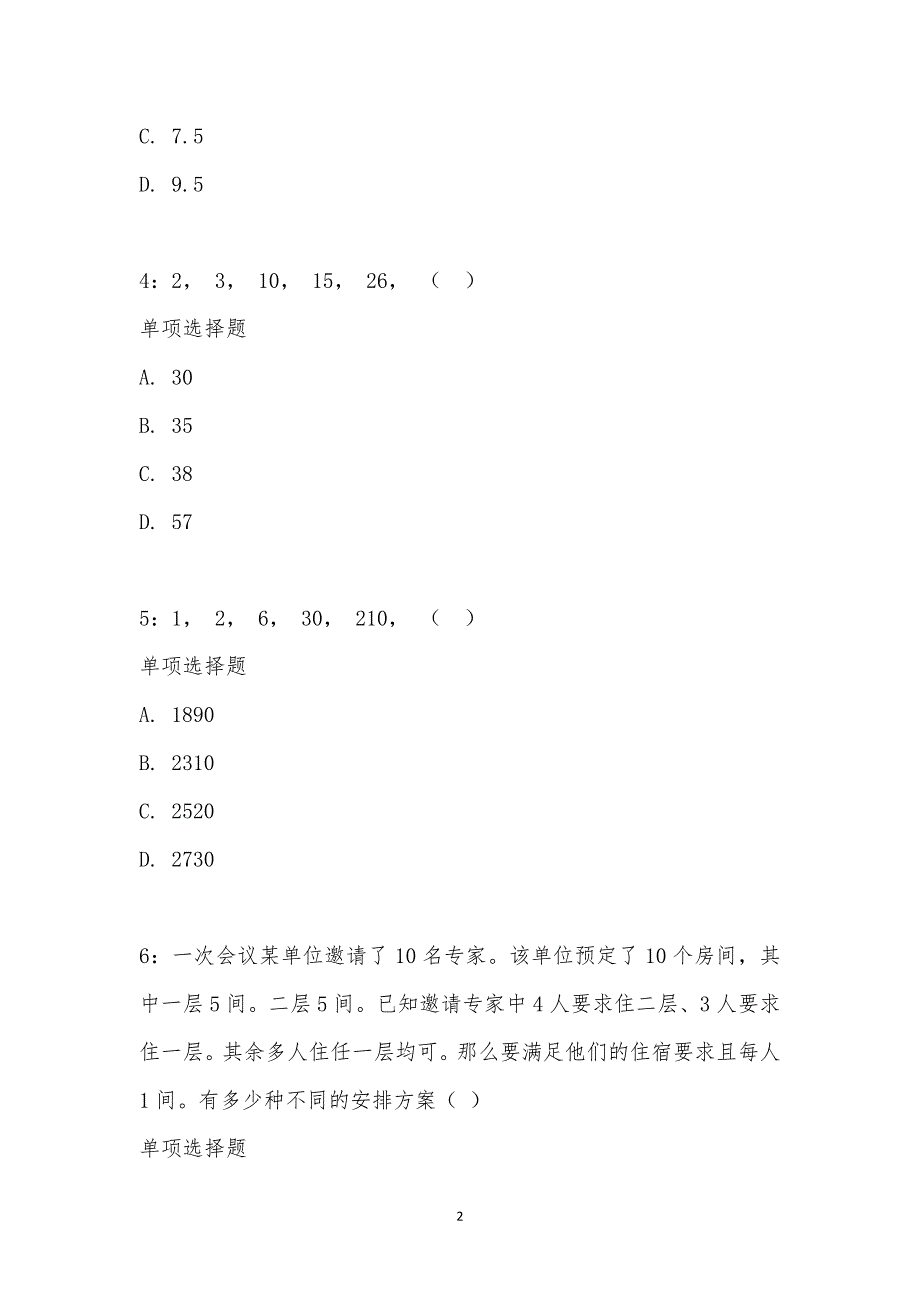 C. 7.5

D. 9.5

4：2， 3， 10， 15， 26， （ ）

单项选择题

A. 30

B. 35

C. 38

D. 57

5：1， 2， 6， 30， 210， （ ）

单项选择题

A. 1890

B. 2310

C. 2520

D. 2730

6：一次会议某单位邀请了10名专家。该单位预定了10个房间，其中一层5间。二层5间。已知邀请专家中4人要求住二层、3人要求住一层。其余多人住任一层均可。那么要满足他们的住宿要求且每人1间。有多少种不同的安排方案（ ）

单项选择题

2